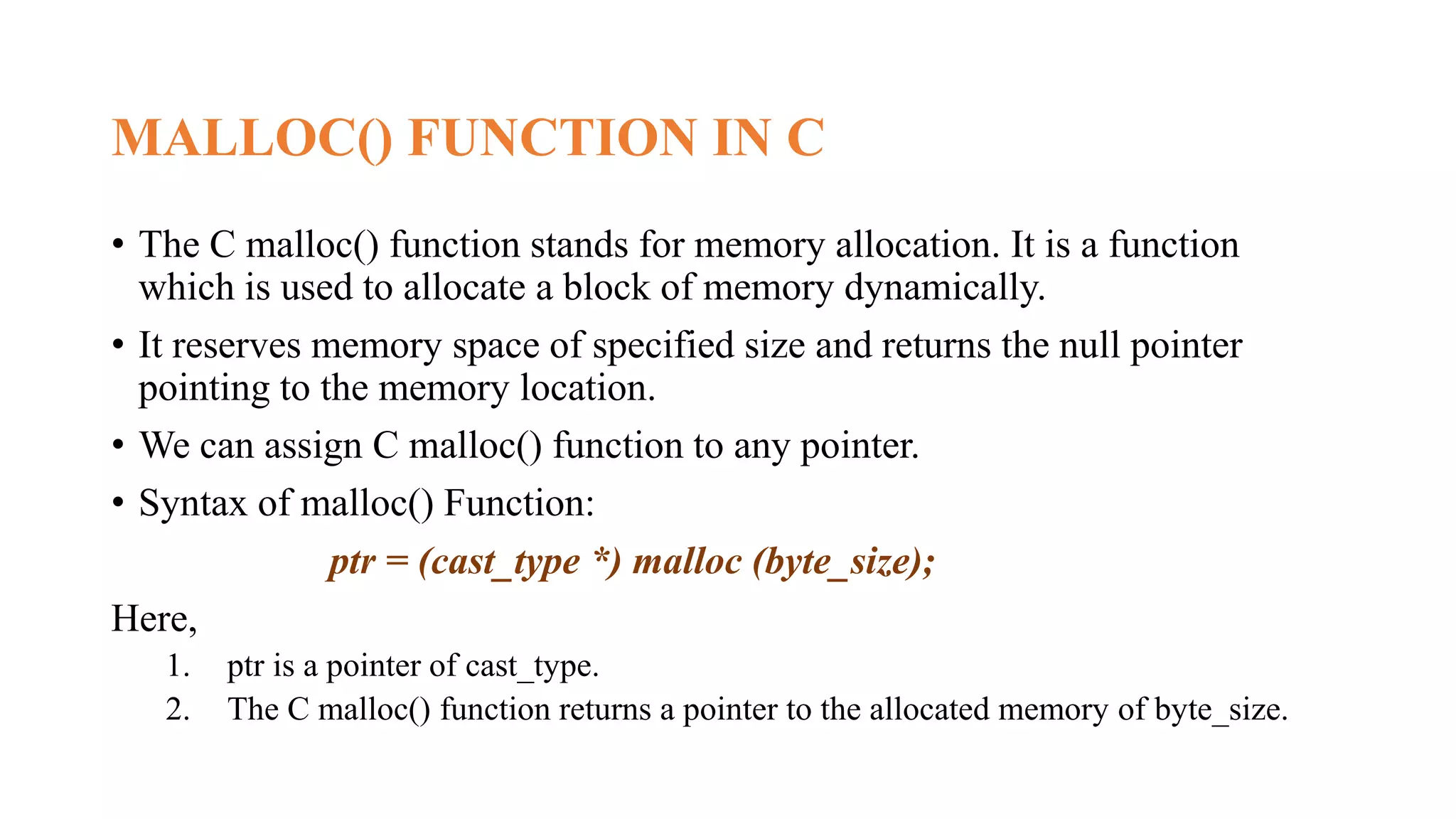 MALLOC() FUNCTION IN C

• The C malloc() function stands for memory allocation. It is a function which is used to allocate a block of memory dynamically.

• It reserves memory space of specified size and returns the null pointer pointing to the memory location.

• We can assign C malloc() function to any pointer.

• Syntax of malloc() Function:

ptr = (cast_type *) malloc (byte_size);

Here,

1. ptr is a pointer of cast_type.
2. The C malloc() function returns a pointer to the allocated memory of byte_size.